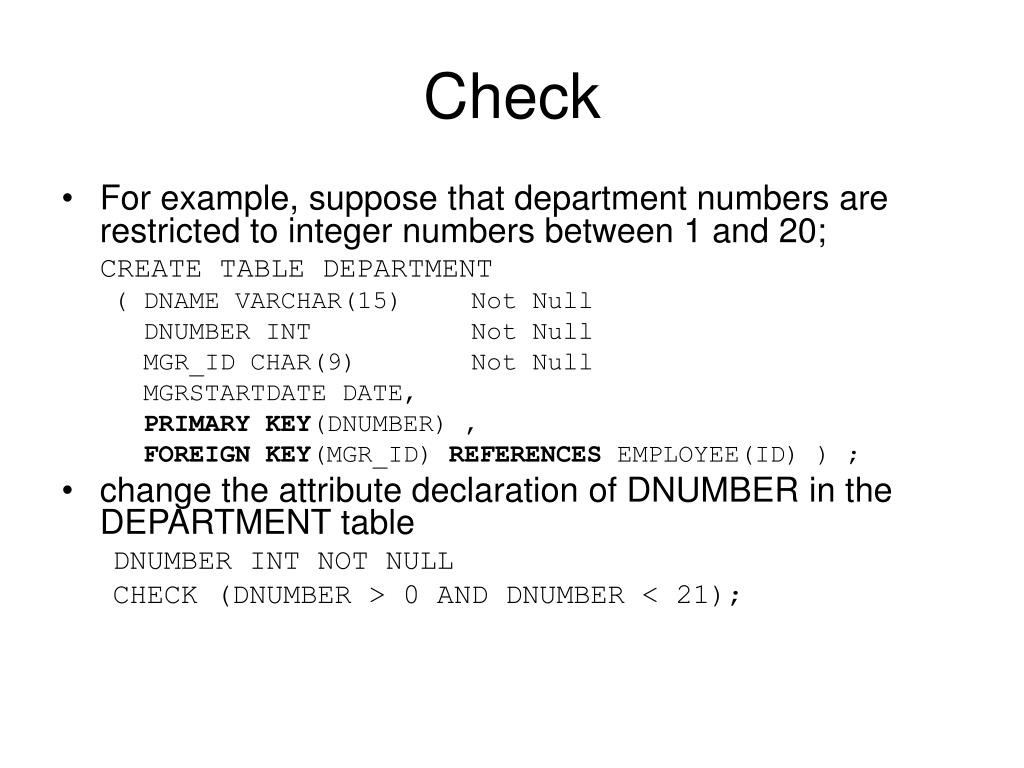 Check

• For example, suppose that department numbers are restricted to integer numbers between 1 and 20;

CREATE TABLE DEPARTMENT
( DNAME VARCHAR(15) Not Null
DNUMBER INT Not Null
MGR_ID CHAR(9) Not Null
MGRSTARTDATE DATE,
PRIMARY KEY(DNUMBER) ,
FOREIGN KEY(MGR_ID) REFERENCES EMPLOYEE(ID) ) ;

• change the attribute declaration of DNUMBER in the DEPARTMENT table

DNUMBER INT NOT NULL
CHECK (DNUMBER > 0 AND DNUMBER < 21);